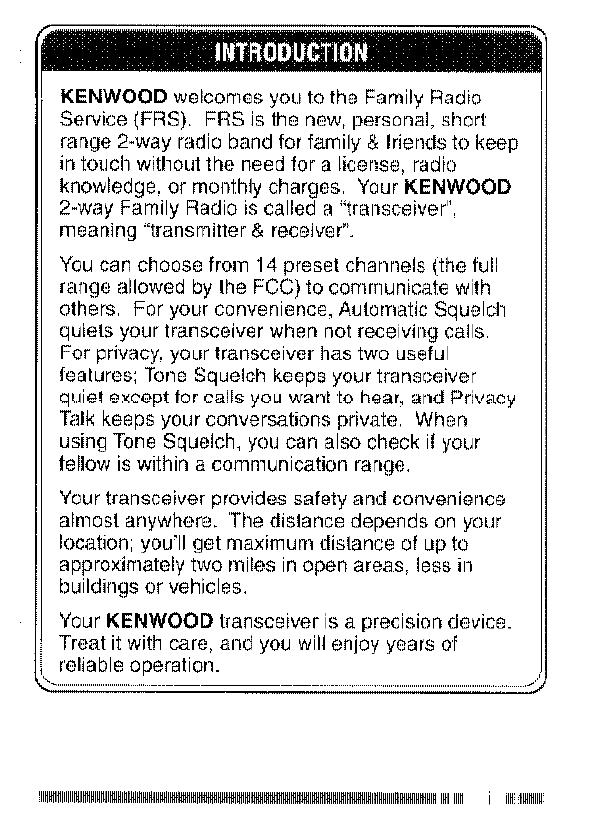 INTRODUCTION

KENWOOD welcomes you to the Family Radio Service (FRS). FRS is the new, personal, short range 2-way radio band for family & friends to keep in touch without the need for a license, radio knowledge, or monthly charges. Your KENWOOD 2-way Family Radio is called a "transceiver", meaning "transmitter & receiver".

You can choose from 14 preset channels (the full range allowed by the FCC) to communicate with others. For your convenience, Automatic Squelch quiets your transceiver when not receiving calls. For privacy, your transceiver has two useful features; Tone Squelch keeps your transceiver quiet except for calls you want to hear, and Privacy Talk keeps your conversations private. When using Tone Squelch, you can also check if your fellow is within a communication range.

Your transceiver provides safety and convenience almost anywhere. The distance depends on your location; you'll get maximum distance of up to approximately two miles in open areas, less in buildings or vehicles.

Your KENWOOD transceiver is a precision device. Treat it with care, and you will enjoy years of reliable operation.

i